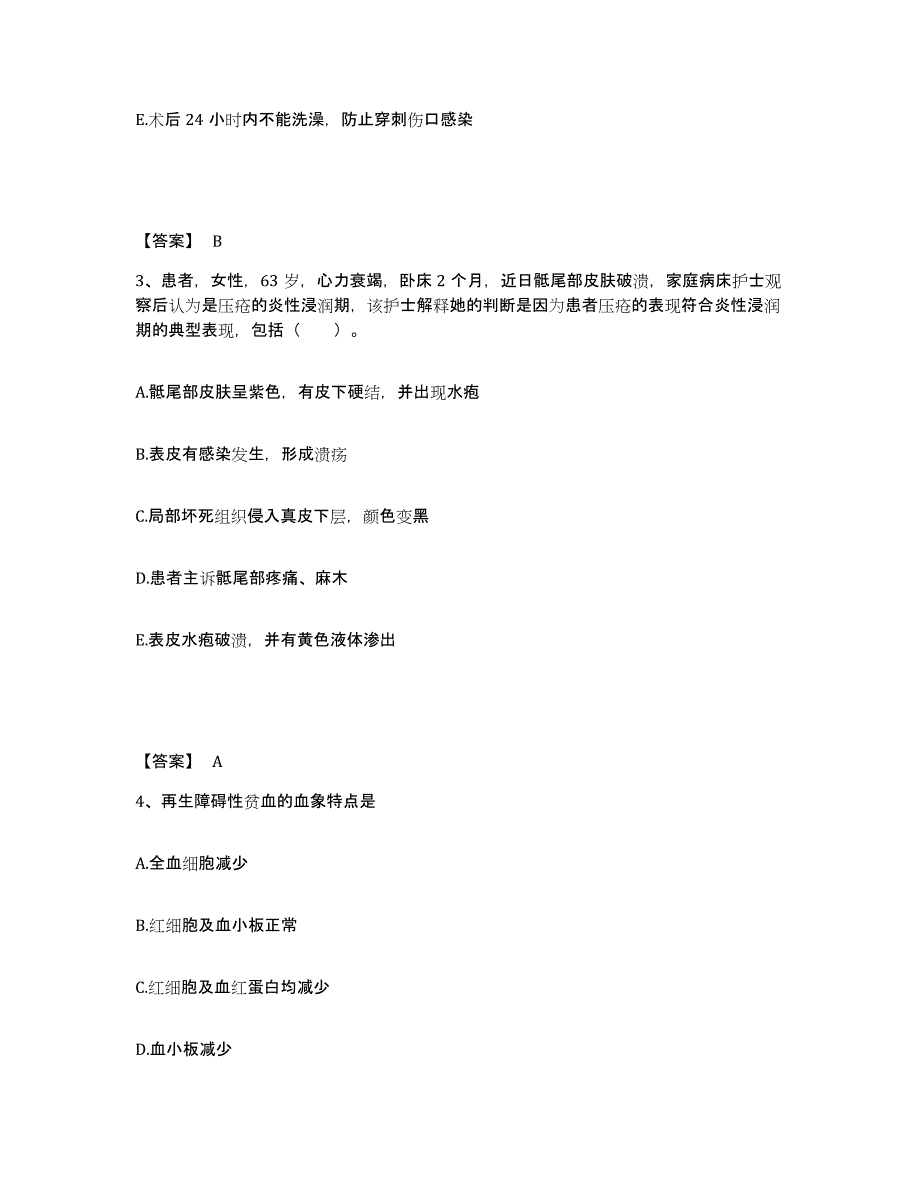 E.术后 24 小时内不能洗澡，防止穿刺伤口感染

【答案】 B

3、患者，女性，63 岁，心力衰竭，卧床 2 个月，近日骶尾部皮肤破溃，家庭病床护士观察后认为是压疮的炎性浸润期，该护士解释她的判断是因为患者压疮的表现符合炎性浸润期的典型表现，包括（　　）。

A.骶尾部皮肤呈紫色，有皮下硬结，并出现水疱

B.表皮有感染发生，形成溃疡

C.局部坏死组织侵入真皮下层，颜色变黑

D.患者主诉骶尾部疼痛、麻木

E.表皮水疱破溃，并有黄色液体渗出

【答案】 A

4、再生障碍性贫血的血象特点是

A.全血细胞减少

B.红细胞及血小板正常

C.红细胞及血红蛋白均减少

D.血小板减少